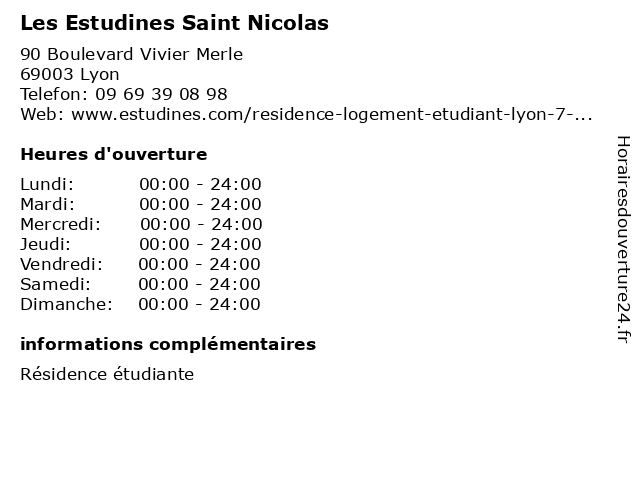 Les Estudines Saint Nicolas

90 Boulevard Vivier Merle
69003 Lyon
Telefon: 09 69 39 08 98
Web: www.estudines.com/residence-logement-etudiant-lyon-7-...

Heures d'ouverture

Lundi: 00:00 - 24:00
Mardi: 00:00 - 24:00
Mercredi: 00:00 - 24:00
Jeudi: 00:00 - 24:00
Vendredi: 00:00 - 24:00
Samedi: 00:00 - 24:00
Dimanche: 00:00 - 24:00

informations complémentaires

Résidence étudiante

Horairesdouverture24.fr